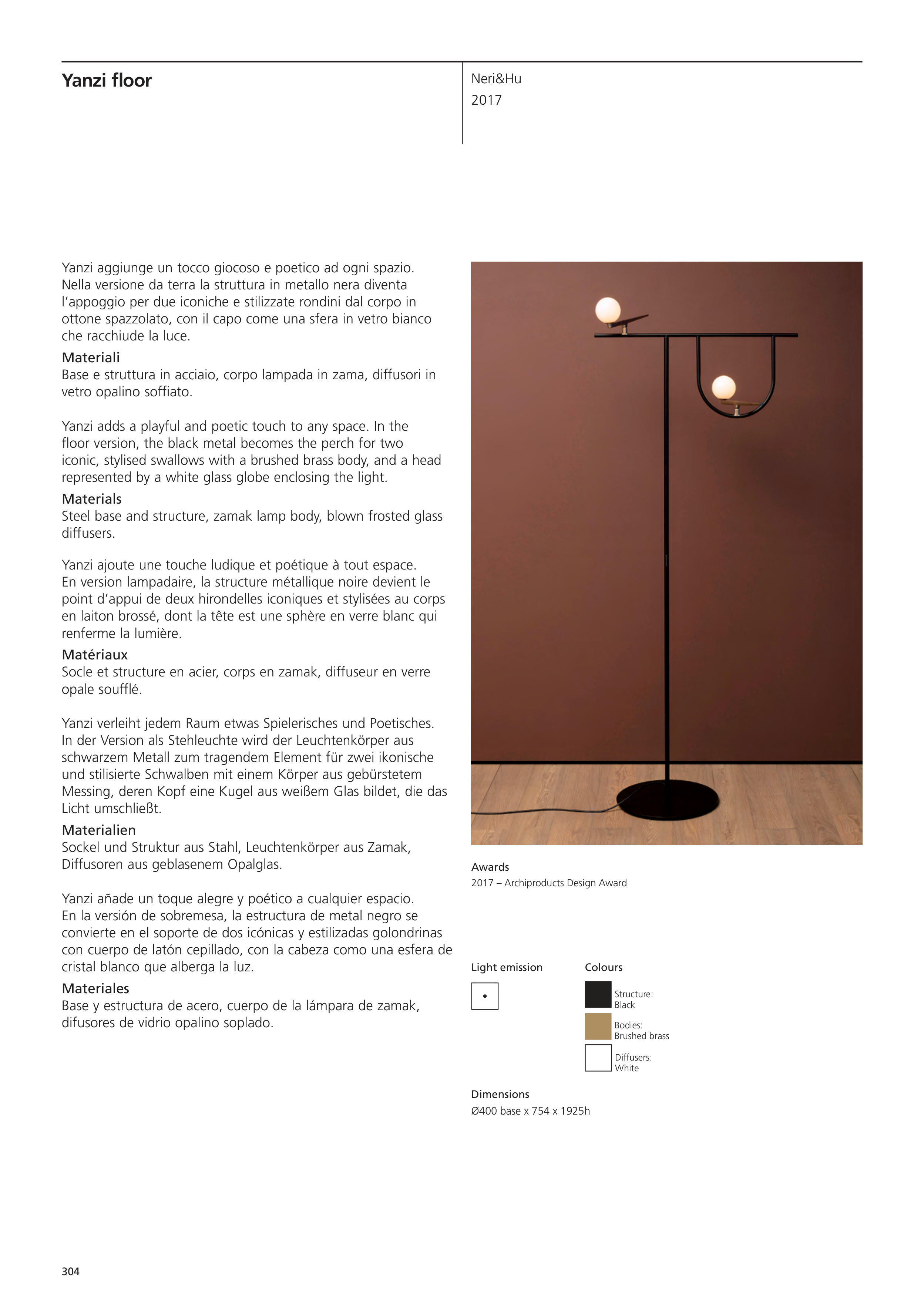 Yanzi floor

Neri&Hu
2017

Yanzi aggiunge un tocco giocoso e poetico ad ogni spazio. Nella versione da terra la struttura in metallo nera diventa l'appoggio per due iconiche e stilizzate rondini dal corpo in ottone spazzolato, con il capo come una sfera in vetro bianco che racchiude la luce.
Materiali
Base e struttura in acciaio, corpo lampada in zama, diffusori in vetro opalino soffiato.

Yanzi adds a playful and poetic touch to any space. In the floor version, the black metal becomes the perch for two iconic, stylised swallows with a brushed brass body, and a head represented by a white glass globe enclosing the light.
Materials
Steel base and structure, zamak lamp body, blown frosted glass diffusers.

Yanzi ajoute une touche ludique et poétique à tout espace. En version lampadaire, la structure métallique noire devient le point d'appui de deux hirondelles iconiques et stylisées au corps en laiton brossé, dont la tête est une sphère en verre blanc qui renferme la lumière.
Matériaux
Socle et structure en acier, corps en zamak, diffuseur en verre opale soufflé.

Yanzi verleiht jedem Raum etwas Spielerisches und Poetisches. In der Version als Stehleuchte wird der Leuchtenkörper aus schwarzem Metall zum tragendem Element für zwei ikonische und stilisierte Schwalben mit einem Körper aus gebürstetem Messing, deren Kopf eine Kugel aus weißem Glas bildet, die das Licht umschließt.
Materialien
Sockel und Struktur aus Stahl, Leuchtenkörper aus Zamak, Diffusoren aus geblasenem Opalglas.

Yanzi añade un toque alegre y poético a cualquier espacio. En la versión de sobremesa, la estructura de metal negro se convierte en el soporte de dos icónicas y estilizadas golondrinas con cuerpo de latón cepillado, con la cabeza como una esfera de cristal blanco que alberga la luz.
Materiales
Base y estructura de acero, cuerpo de la lámpara de zamak, difusores de vidrio opalino soplado.

Awards
2017 – Archiproducts Design Award

Light emission

Colours
Structure: Black
Bodies: Brushed brass
Diffusers: White

Dimensions
Ø400 base x 754 x 1925h

304